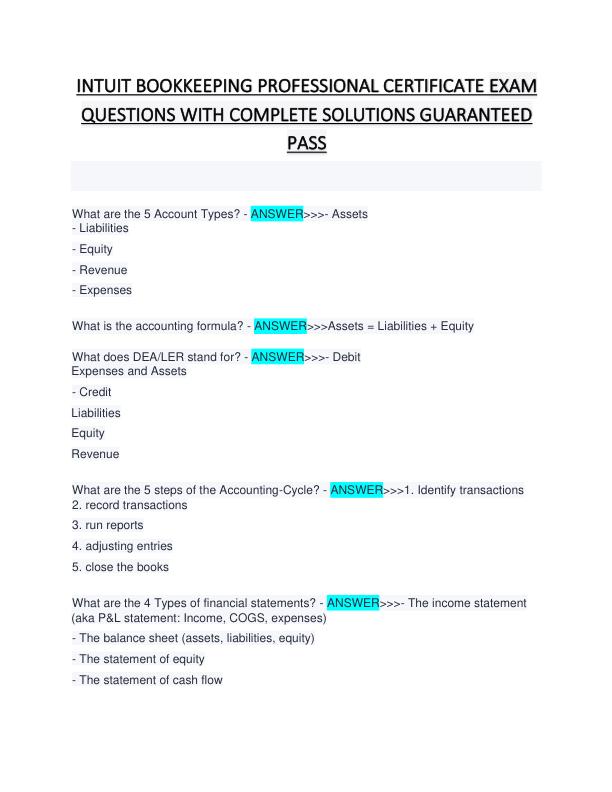 INTUIT BOOKKEEPING PROFESSIONAL CERTIFICATE EXAM QUESTIONS WITH COMPLETE SOLUTIONS GUARANTEED PASS

What are the 5 Account Types? - ANSWER>>>- Assets
- Liabilities
- Equity
- Revenue
- Expenses

What is the accounting formula? - ANSWER>>>Assets = Liabilities + Equity

What does DEA/LER stand for? - ANSWER>>>- Debit
Expenses and Assets
- Credit
Liabilities
Equity
Revenue

What are the 5 steps of the Accounting-Cycle? - ANSWER>>>1. Identify transactions
2. record transactions
3. run reports
4. adjusting entries
5. close the books

What are the 4 Types of financial statements? - ANSWER>>>- The income statement (aka P&L statement: Income, COGS, expenses)
- The balance sheet (assets, liabilities, equity)
- The statement of equity
- The statement of cash flow